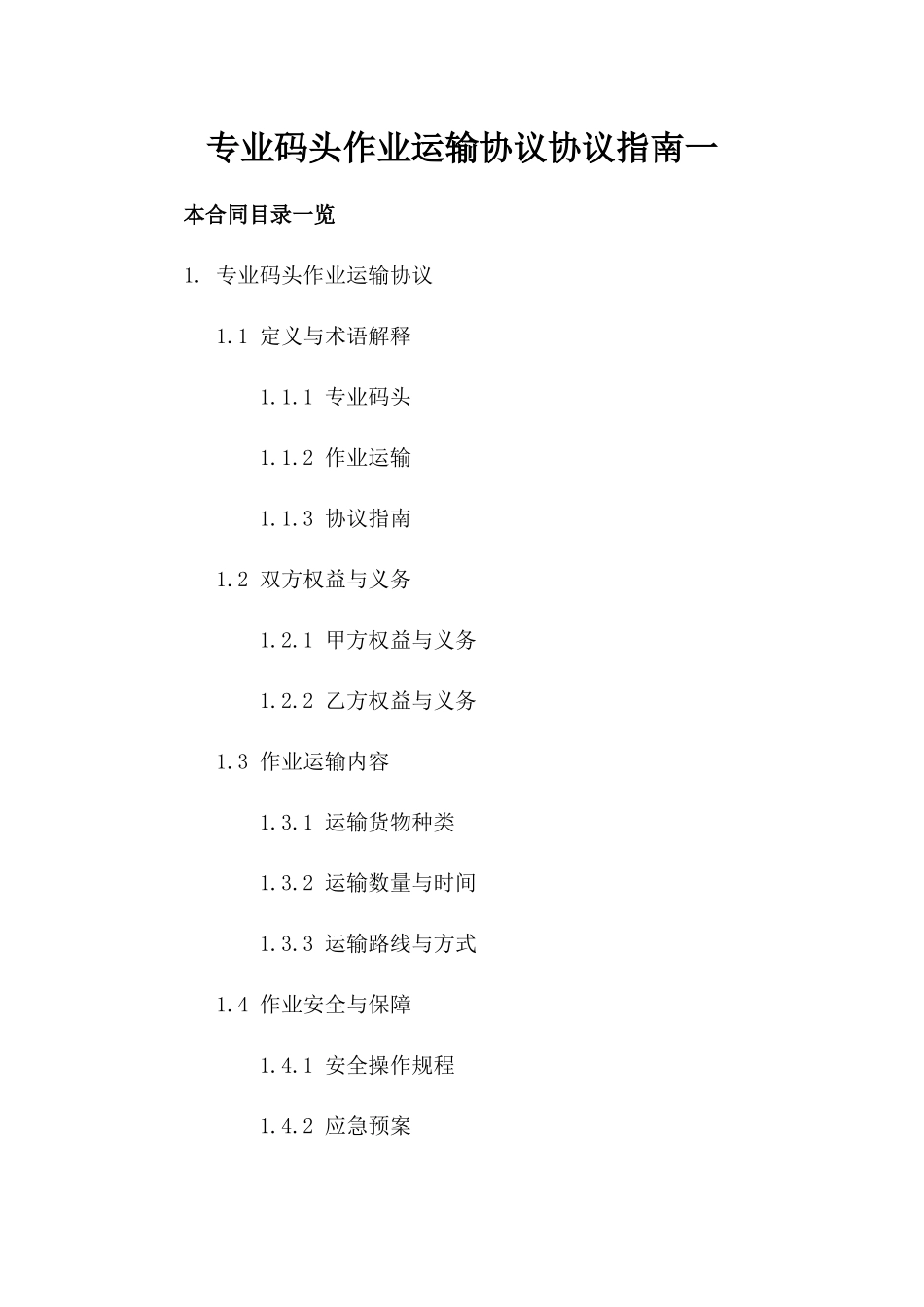 专业码头作业运输协议协议指南一

本合同目录一览

1. 专业码头作业运输协议

1.1 定义与术语解释

1.1.1 专业码头

1.1.2 作业运输

1.1.3 协议指南

1.2 双方权益与义务

1.2.1 甲方权益与义务

1.2.2 乙方权益与义务

1.3 作业运输内容

1.3.1 运输货物种类

1.3.2 运输数量与时间

1.3.3 运输路线与方式

1.4 作业安全与保障

1.4.1 安全操作规程

1.4.2 应急预案